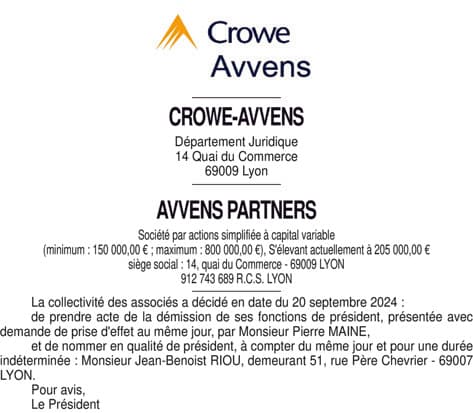 Crowe
Avvens

CROWE-AVVENS

Département Juridique
14 Quai du Commerce
69009 Lyon

AVVENS PARTNERS

Société par actions simplifiée à capital variable
(minimum : 150 000,00 € ; maximum : 800 000,00 €), S'élevant actuellement à 205 000,00 €
siège social : 14, quai du Commerce - 69009 LYON
912 743 689 R.C.S. LYON

La collectivité des associés a décidé en date du 20 septembre 2024 :

de prendre acte de la démission de ses fonctions de président, présentée avec demande de prise d'effet au même jour, par Monsieur Pierre MAINE,

et de nommer en qualité de président, à compter du même jour et pour une durée indéterminée : Monsieur Jean-Benoist RIOU, demeurant 51, rue Père Chevrier - 69007 LYON.

Pour avis,
Le Président